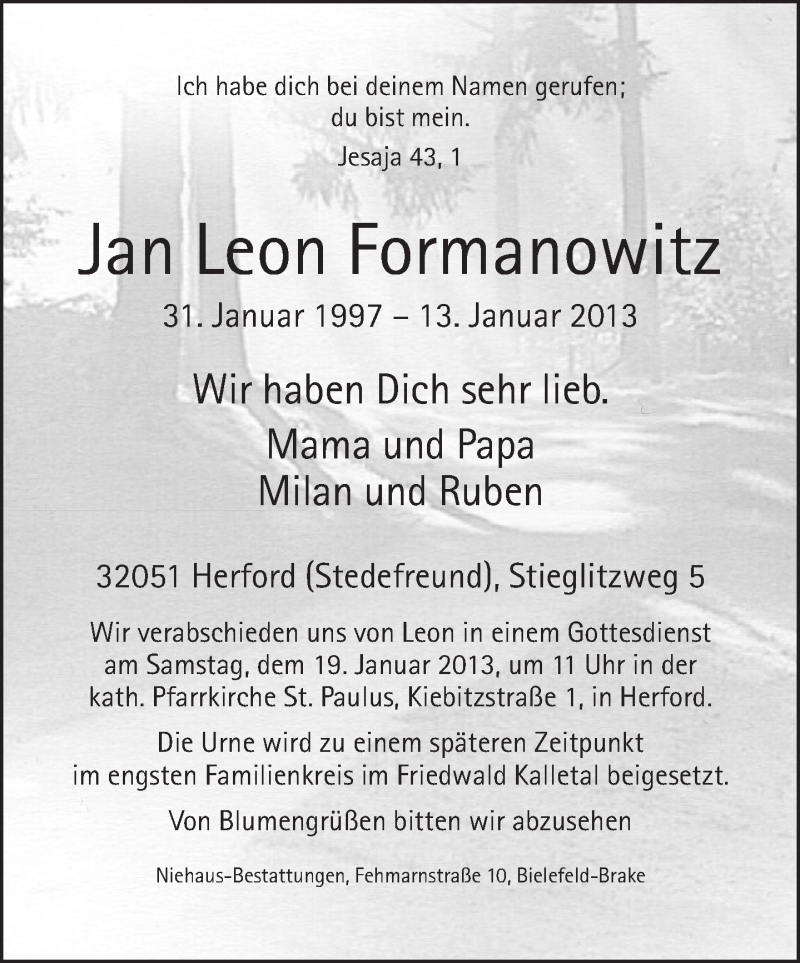 Ich habe dich bei deinem Namen gerufen;
du bist mein.
Jesaja 43, 1

Jan Leon Formanowitz

31. Januar 1997 – 13. Januar 2013

Wir haben Dich sehr lieb.
Mama und Papa
Milan und Ruben

32051 Herford (Stedefreund), Stieglitzweg 5

Wir verabschieden uns von Leon in einem Gottesdienst am Samstag, dem 19. Januar 2013, um 11 Uhr in der kath. Pfarrkirche St. Paulus, Kiebitzstraße 1, in Herford.

Die Urne wird zu einem späteren Zeitpunkt im engsten Familienkreis im Friedwald Kalletal beigesetzt.

Von Blumengrüßen bitten wir abzusehen

Niehaus-Bestattungen, Fehmarnstraße 10, Bielefeld-Brake